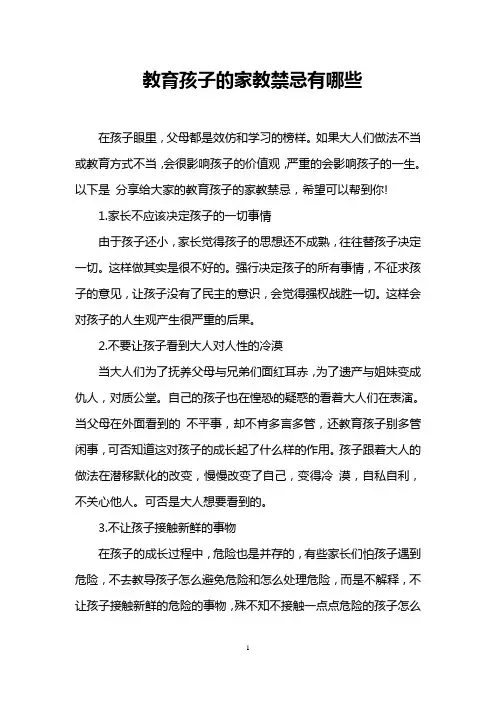 教育孩子的家教禁忌有哪些

在孩子眼里，父母都是效仿和学习的榜样。如果大人们做法不当或教育方式不当，会很影响孩子的价值观，严重的会影响孩子的一生。以下是 分享给大家的教育孩子的家教禁忌，希望可以帮到你!

1.家长不应该决定孩子的一切事情

由于孩子还小，家长觉得孩子的思想还不成熟，往往替孩子决定一切。这样做其实是很不好的。强行决定孩子的所有事情，不征求孩子的意见，让孩子没有了民主的意识，会觉得强权战胜一切。这样会对孩子的人生观产生很严重的后果。

2.不要让孩子看到大人对人性的冷漠

当大人们为了抚养父母与兄弟们面红耳赤，为了遗产与姐妹变成仇人，对质公堂。自己的孩子也在惶恐的疑惑的看着大人们在表演。当父母在外面看到的 不平事，却不肯多言多管，还教育孩子别多管闲事，可否知道这对孩子的成长起了什么样的作用。孩子跟着大人的做法在潜移默化的改变，慢慢改变了自己，变得冷 漠，自私自利，不关心他人。可否是大人想要看到的。

3.不让孩子接触新鲜的事物

在孩子的成长过程中，危险也是并存的，有些家长们怕孩子遇到危险，不去教导孩子怎么避免危险和怎么处理危险，而是不解释，不让孩子接触新鲜的危险的事物，殊不知不接触一点点危险的孩子怎么

1